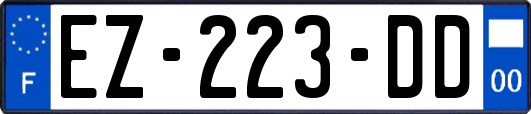 F

EZ-223-DD

00